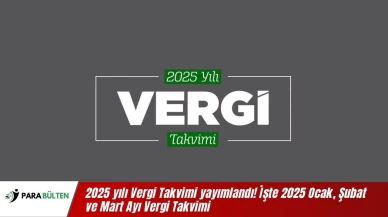 2025 Yılı
VERGİ
Takvimi

PARA BÜLTEN

2025 yılı Vergi Takvimi yayımlandı! İşte 2025 Ocak, Şubat ve Mart Ayı Vergi Takvimi